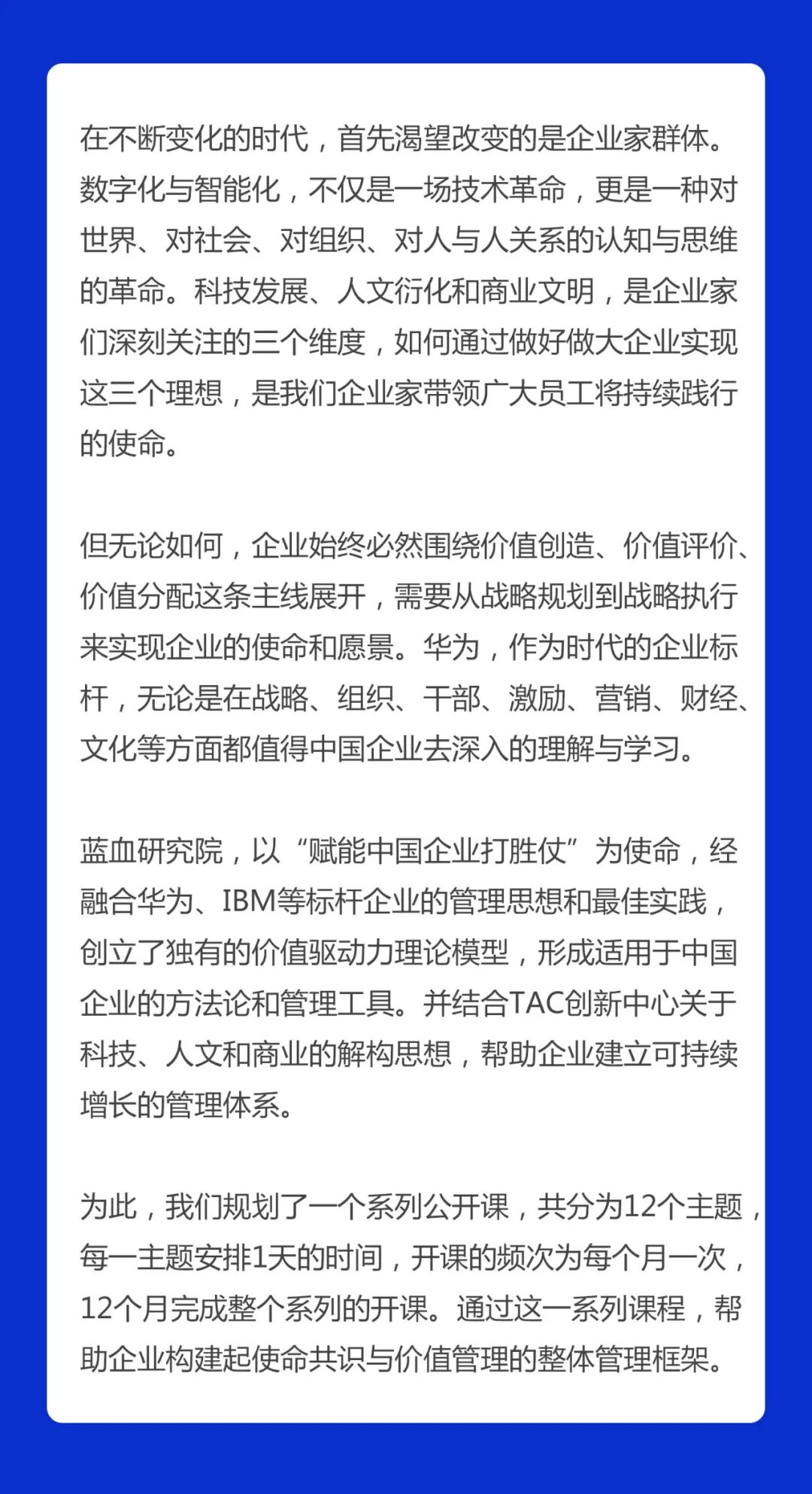 在不断变化的时代，首先渴望改变的是企业家群体。数字化与智能化，不仅是一场技术革命，更是一种对世界、对社会、对组织、对人与人关系的认知与思维的革命。科技发展、人文衍化和商业文明，是企业家们深刻关注的三个维度，如何通过做好做大企业实现这三个理想，是我们企业家带领广大员工将持续践行的使命。

但无论如何，企业始终必然围绕价值创造、价值评价、价值分配这条主线展开，需要从战略规划到战略执行来实现企业的使命和愿景。华为，作为时代的企业标杆，无论是在战略、组织、干部、激励、营销、财经、文化等方面都值得中国企业去深入的理解与学习。

蓝血研究院，以“赋能中国企业打胜仗”为使命，经融合华为、IBM等标杆企业的管理思想和最佳实践，创立了独有的价值驱动力理论模型，形成适用于中国企业的方法论和管理工具。并结合TAC创新中心关于科技、人文和商业的解构思想，帮助企业建立可持续增长的管理体系。

为此，我们规划了一个系列公开课，共分为12个主题，每一主题安排1天的时间，开课的频次为每个月一次，12个月完成整个系列的开课。通过这一系列课程，帮助企业构建起使命共识与价值管理的整体管理框架。